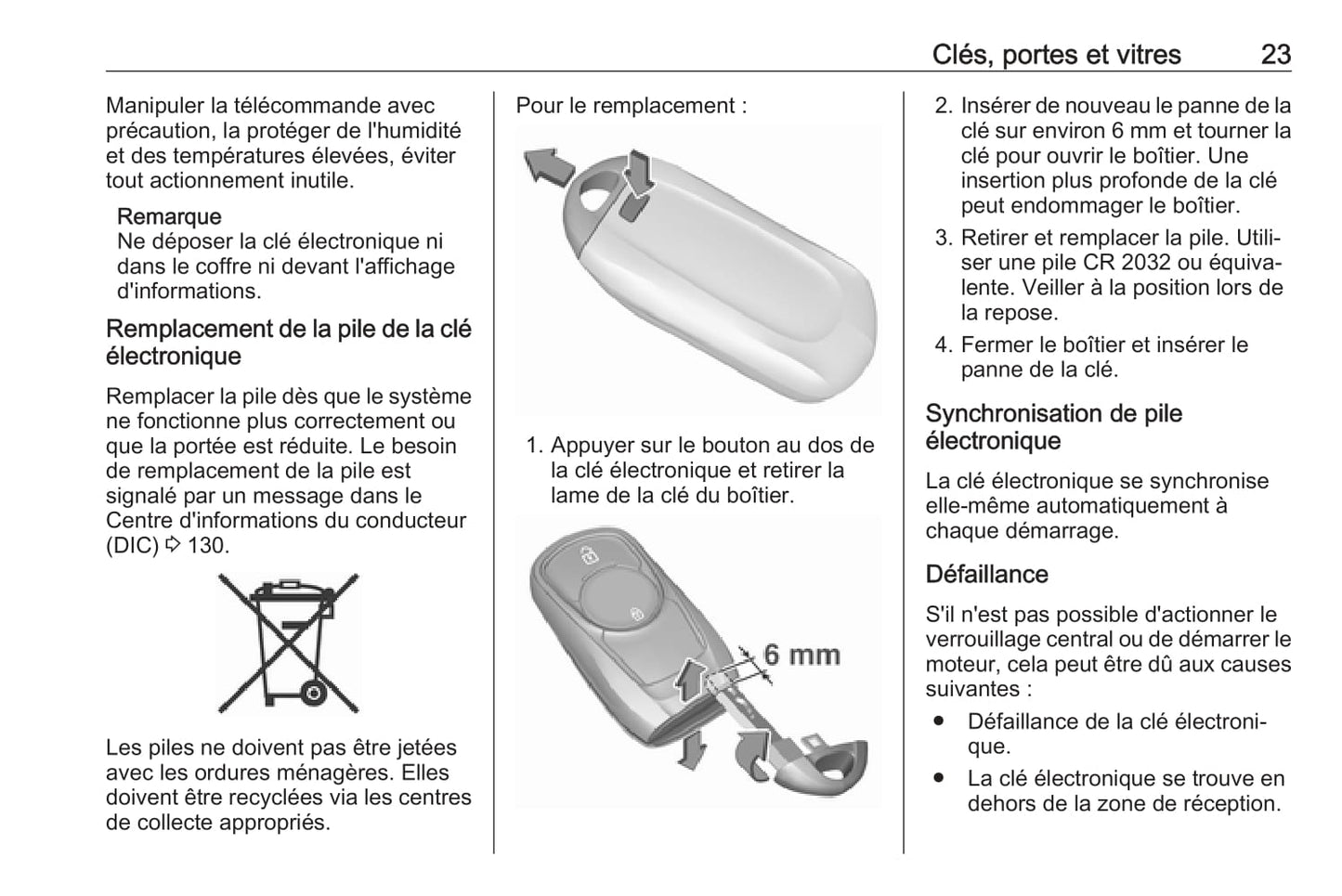 Clés, portes et vitres 23

Manipuler la télécommande avec précaution, la protéger de l'humidité et des températures élevées, éviter tout actionnement inutile.

Remarque
Ne déposer la clé électronique ni dans le coffre ni devant l'affichage d'informations.

Remplacement de la pile de la clé électronique

Remplacer la pile dès que le système ne fonctionne plus correctement ou que la portée est réduite. Le besoin de remplacement de la pile est signalé par un message dans le Centre d'informations du conducteur (DIC) ⇨ 130.

Les piles ne doivent pas être jetées avec les ordures ménagères. Elles doivent être recyclées via les centres de collecte appropriés.

Pour le remplacement :

1. Appuyer sur le bouton au dos de la clé électronique et retirer la lame de la clé du boîtier.

6 mm

2. Insérer de nouveau le panne de la clé sur environ 6 mm et tourner la clé pour ouvrir le boîtier. Une insertion plus profonde de la clé peut endommager le boîtier.
3. Retirer et remplacer la pile. Utiliser une pile CR 2032 ou équivalente. Veiller à la position lors de la repose.
4. Fermer le boîtier et insérer le panne de la clé.

Synchronisation de pile électronique

La clé électronique se synchronise elle-même automatiquement à chaque démarrage.

Défaillance

S'il n'est pas possible d'actionner le verrouillage central ou de démarrer le moteur, cela peut être dû aux causes suivantes :

● Défaillance de la clé électronique.
● La clé électronique se trouve en dehors de la zone de réception.